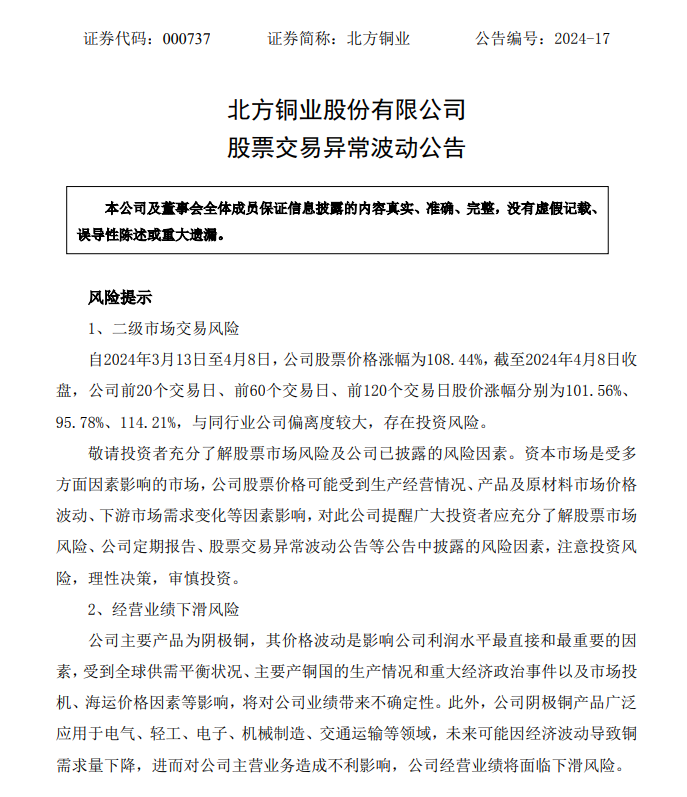 证券代码：000737　　证券简称：北方铜业　　公告编号：2024-17

北方铜业股份有限公司
股票交易异常波动公告

本公司及董事会全体成员保证信息披露的内容真实、准确、完整，没有虚假记载、误导性陈述或重大遗漏。

风险提示

1、二级市场交易风险

自2024年3月13日至4月8日，公司股票价格涨幅为108.44%，截至2024年4月8日收盘，公司前20个交易日、前60个交易日、前120个交易日股价涨幅分别为101.56%、95.78%、114.21%，与同行业公司偏离度较大，存在投资风险。

敬请投资者充分了解股票市场风险及公司已披露的风险因素。资本市场是受多方面因素影响的市场，公司股票价格可能受到生产经营情况、产品及原材料市场价格波动、下游市场需求变化等因素影响，对此公司提醒广大投资者应充分了解股票市场风险、公司定期报告、股票交易异常波动公告等公告中披露的风险因素，注意投资风险，理性决策，审慎投资。

2、经营业绩下滑风险

公司主要产品为阴极铜，其价格波动是影响公司利润水平最直接和最重要的因素，受到全球供需平衡状况、主要产铜国的生产情况和重大经济政治事件以及市场投机、海运价格因素等影响，将对公司业绩带来不确定性。此外，公司阴极铜产品广泛应用于电气、轻工、电子、机械制造、交通运输等领域，未来可能因经济波动导致铜需求量下降，进而对公司主营业务造成不利影响，公司经营业绩将面临下滑风险。